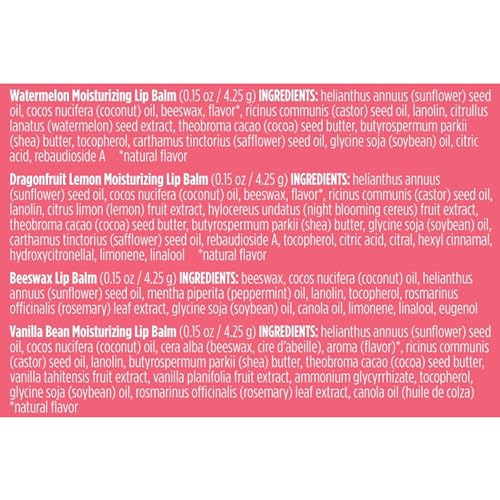 Watermelon Moisturizing Lip Balm (0.15 oz / 4.25 g) INGREDIENTS: helianthus annuus (sunflower) seed oil, cocos nucifera (coconut) oil, beeswax, flavor*, ricinus communis (castor) seed oil, lanolin, citrullus lanatus (watermelon) seed extract, theobroma cacao (cocoa) seed butter, butyrospermum parkii (shea) butter, tocopherol, carthamus tinctorius (safflower) seed oil, glycine soja (soybean) oil, citric acid, rebaudioside A *natural flavor

Dragonfruit Lemon Moisturizing Lip Balm (0.15 oz / 4.25 g) INGREDIENTS: helianthus annuus (sunflower) seed oil, cocos nucifera (coconut) oil, beeswax, flavor*, ricinus communis (castor) seed oil, lanolin, citrus limon (lemon) fruit extract, hylocereus undatus (night blooming cereus) fruit extract, theobroma cacao (cocoa) seed butter, butyrospermum parkii (shea) butter, glycine soja (soybean) oil, carthamus tinctorius (safflower) seed oil, rebaudioside A, tocopherol, citric acid, citral, hexyl cinnamal, hydroxycitronellal, limonene, linalool *natural flavor

Beeswax Lip Balm (0.15 oz / 4.25 g) INGREDIENTS: beeswax, cocos nucifera (coconut) oil, helianthus annuus (sunflower) seed oil, mentha piperita (peppermint) oil, lanolin, tocopherol, rosmarinus officinalis (rosemary) leaf extract, glycine soja (soybean) oil, canola oil, limonene, linalool, eugenol

Vanilla Bean Moisturizing Lip Balm (0.15 oz / 4.25 g) INGREDIENTS: helianthus annuus (sunflower) seed oil, cocos nucifera (coconut) oil, cera alba (beeswax, cire d'abeille), aroma (flavor)*, ricinus communis (castor) seed oil, lanolin, butyrospermum parkii (shea) butter, theobroma cacao (cocoa) seed butter, vanilla tahitensis fruit extract, vanilla planifolia fruit extract, ammonium glycyrrhizate, tocopherol, glycine soja (soybean) oil, rosmarinus officinalis (rosemary) leaf extract, canola oil (huile de colza) *natural flavor